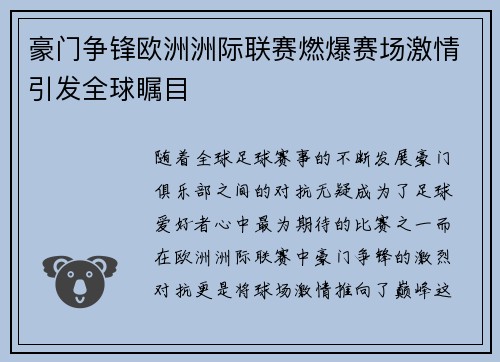 豪门争锋欧洲洲际联赛燃爆赛场激情引发全球瞩目

随着全球足球赛事的不断发展豪门俱乐部之间的对抗无疑成为了足球爱好者心中最为期待的比赛之一而在欧洲洲际联赛中豪门争锋的激烈对抗更是将球场激情推向了巅峰这